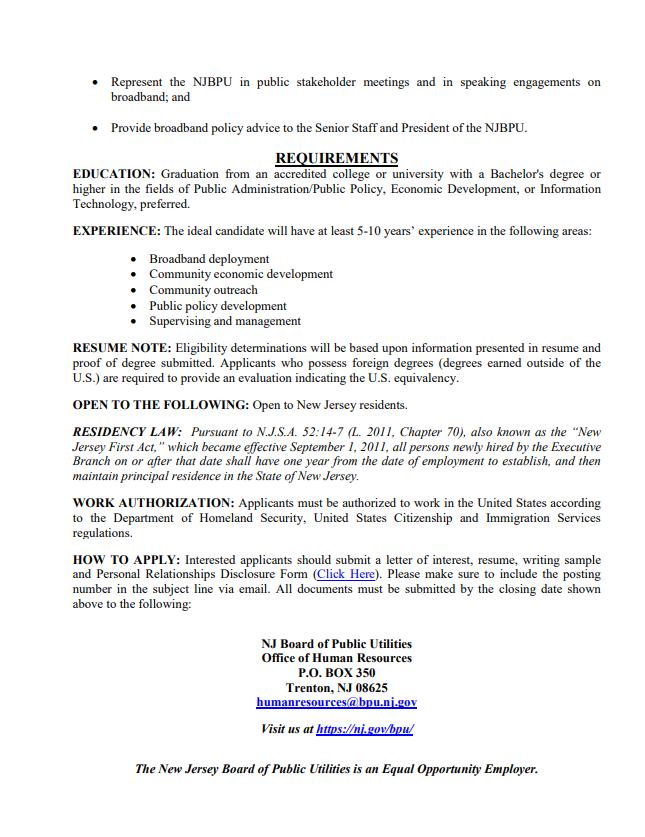 • Represent the NJBPU in public stakeholder meetings and in speaking engagements on broadband; and

• Provide broadband policy advice to the Senior Staff and President of the NJBPU.

REQUIREMENTS

EDUCATION: Graduation from an accredited college or university with a Bachelor's degree or higher in the fields of Public Administration/Public Policy, Economic Development, or Information Technology, preferred.

EXPERIENCE: The ideal candidate will have at least 5-10 years' experience in the following areas:

• Broadband deployment
• Community economic development
• Community outreach
• Public policy development
• Supervising and management

RESUME NOTE: Eligibility determinations will be based upon information presented in resume and proof of degree submitted. Applicants who possess foreign degrees (degrees earned outside of the U.S.) are required to provide an evaluation indicating the U.S. equivalency.

OPEN TO THE FOLLOWING: Open to New Jersey residents.

RESIDENCY LAW: Pursuant to N.J.S.A. 52:14-7 (L. 2011, Chapter 70), also known as the "New Jersey First Act," which became effective September 1, 2011, all persons newly hired by the Executive Branch on or after that date shall have one year from the date of employment to establish, and then maintain principal residence in the State of New Jersey.

WORK AUTHORIZATION: Applicants must be authorized to work in the United States according to the Department of Homeland Security, United States Citizenship and Immigration Services regulations.

HOW TO APPLY: Interested applicants should submit a letter of interest, resume, writing sample and Personal Relationships Disclosure Form (Click Here). Please make sure to include the posting number in the subject line via email. All documents must be submitted by the closing date shown above to the following:

NJ Board of Public Utilities
Office of Human Resources
P.O. BOX 350
Trenton, NJ 08625
humanresources@bpu.nj.gov

Visit us at https://nj.gov/bpu/

The New Jersey Board of Public Utilities is an Equal Opportunity Employer.